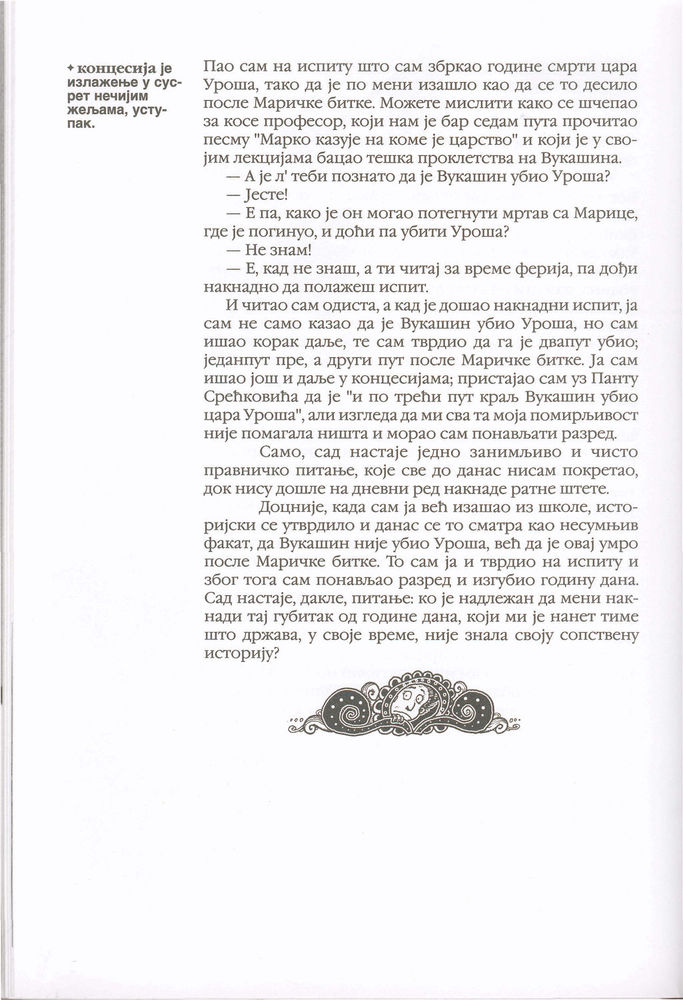 + концесија је излажење у сусрет нечијим жељама, уступак.

Пао сам на испиту што сам збркао године смрти цара Уроша, тако да је по мени изашло као да се то десило после Маричке битке. Можете мислити како се шчепао за косе професор, који нам је бар седам пута прочитао песму "Марко казује на коме је царство" и који је у својим лекцијама бацао тешка проклетства на Вукашина.

— А је л' теби познато да је Вукашин убио Уроша?

— Јесте!

— Е па, како је он могао потегнути мртав са Марице, где је погинуо, и доћи па убити Уроша?

— Не знам!

— Е, кад не знаш, а ти читај за време ферија, па дођи накнадно да полажеш испит.

И читао сам одиста, а кад је дошао накнадни испит, ја сам не само казао да је Вукашин убио Уроша, но сам ишао корак даље, те сам тврдио да га је двапут убио; једанпут пре, а други пут после Маричке битке. Ја сам ишао још и даље у концесијама; пристајао сам уз Панту Срећковића да је "и по трећи пут краљ Вукашин убио цара Уроша", али изгледа да ми сва та моја помирљивост није помагала ништа и морао сам понављати разред.

Само, сад настаје једно занимљиво и чисто правничко питање, које све до данас нисам покретао, док нису дошле на дневни ред накнаде ратне штете.

Доцније, када сам ја већ изашао из школе, историјски се утврдило и данас се то сматра као несумњив факат, да Вукашин није убио Уроша, већ да је овај умро после Маричке битке. То сам ја и тврдио на испиту и због тога сам понављао разред и изгубио годину дана. Сад настаје, дакле, питање: ко је надлежан да мени накнади тај губитак од године дана, који ми је нанет тиме што држава, у своје време, није знала своју сопствену историју?